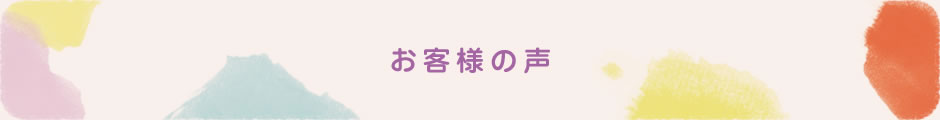 お客様の声